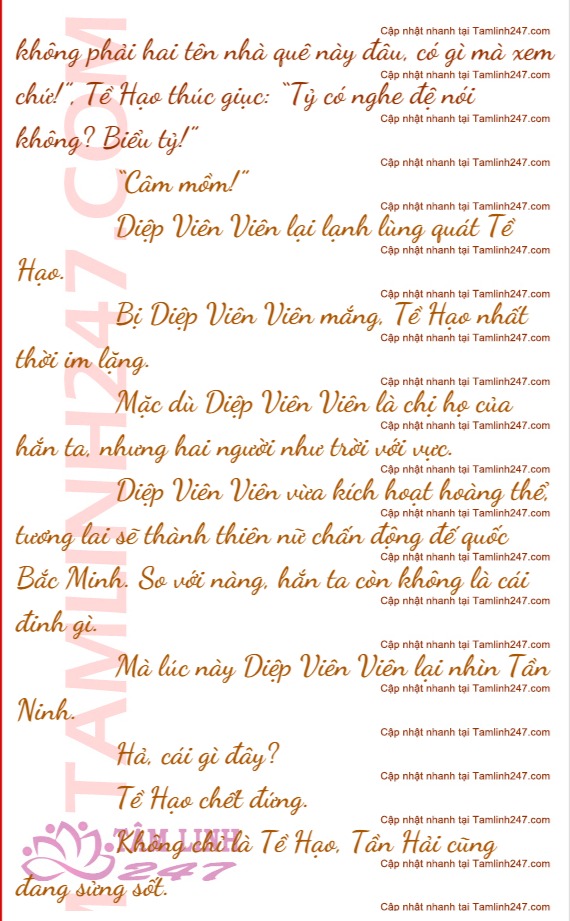 không phải hai tên nhà quê này đâu, có gì mà xem chứ!", Tề Hạo thúc giục: "Tỷ có nghe đệ nói không? Biểu tỷ!"

"Câm mồm!"

Diệp Viên Viên lại lạnh lùng quát Tề Hạo.

Bị Diệp Viên Viên mắng, Tề Hạo nhất thời im lặng.

Mặc dù Diệp Viên Viên là chị họ của hắn ta, nhưng hai người như trời với vực.

Diệp Viên Viên vừa kích hoạt hoàng thể, tương lai sẽ thành thiên nữ chấn động đế quốc Bắc Minh. So với nàng, hắn ta còn không là cái đinh gì.

Mà lúc này Diệp Viên Viên lại nhìn Tần Ninh.

Hả, cái gì đây?

Tề Hạo chết đứng.

Không chỉ là Tề Hạo, Tần Hải cũng đang sửng sốt.

Cập nhật nhanh tại Tamlinh247.com

TAMLINH247.COM

TÂM LINH 247